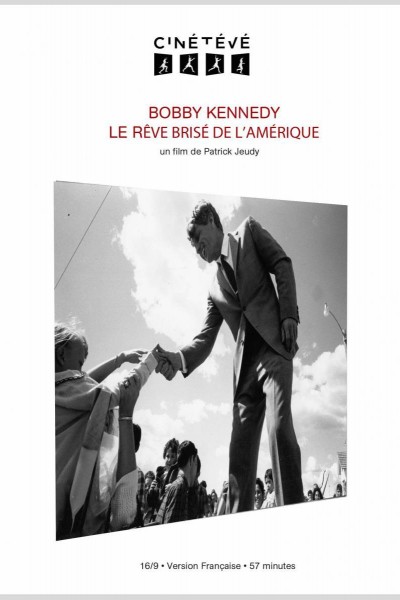 CINÉTÉVÉ

BOBBY KENNEDY
LE RÊVE BRISÉ DE L'AMÉRIQUE
un film de Patrick Jeudy

16/9 • Version Française • 57 minutes